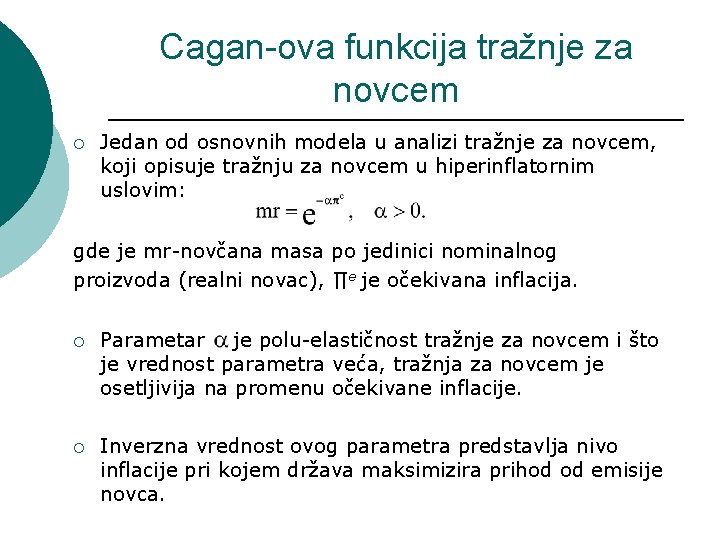 Cagan-ova funkcija tražnje za novcem

○ Jedan od osnovnih modela u analizi tražnje za novcem, koji opisuje tražnju za novcem u hiperinflatornim uslovim:

$mr = e^{-\alpha\pi^e}, \quad \alpha > 0.$

gde je mr-novčana masa po jedinici nominalnog proizvoda (realni novac), $\Pi^e$ je očekivana inflacija.

○ Parametar $\alpha$ je polu-elastičnost tražnje za novcem i što je vrednost parametra veća, tražnja za novcem je osetljivija na promenu očekivane inflacije.

○ Inverzna vrednost ovog parametra predstavlja nivo inflacije pri kojem država maksimizira prihod od emisije novca.